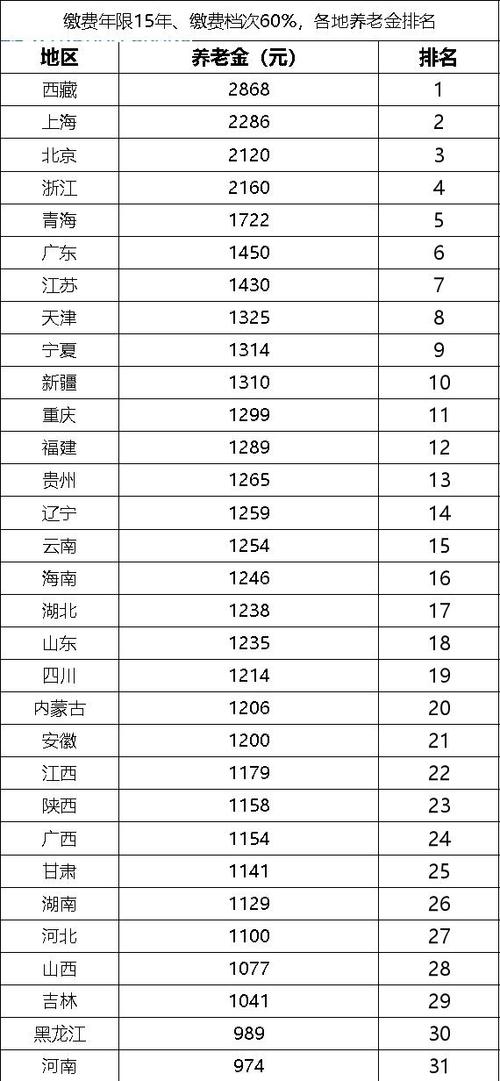 缴费年限15年、缴费档次60%，各地养老金排名

| 地区 | 养老金（元） | 排名 |
|---|---|---|
| 西藏 | 2868 | 1 |
| 上海 | 2286 | 2 |
| 北京 | 2120 | 3 |
| 浙江 | 2160 | 4 |
| 青海 | 1722 | 5 |
| 广东 | 1450 | 6 |
| 江苏 | 1430 | 7 |
| 天津 | 1325 | 8 |
| 宁夏 | 1314 | 9 |
| 新疆 | 1310 | 10 |
| 重庆 | 1299 | 11 |
| 福建 | 1289 | 12 |
| 贵州 | 1265 | 13 |
| 辽宁 | 1259 | 14 |
| 云南 | 1254 | 15 |
| 海南 | 1246 | 16 |
| 湖北 | 1238 | 17 |
| 山东 | 1235 | 18 |
| 四川 | 1214 | 19 |
| 内蒙古 | 1206 | 20 |
| 安徽 | 1200 | 21 |
| 江西 | 1179 | 22 |
| 陕西 | 1158 | 23 |
| 广西 | 1154 | 24 |
| 甘肃 | 1141 | 25 |
| 湖南 | 1129 | 26 |
| 河北 | 1100 | 27 |
| 山西 | 1077 | 28 |
| 吉林 | 1041 | 29 |
| 黑龙江 | 989 | 30 |
| 河南 | 974 | 31 |